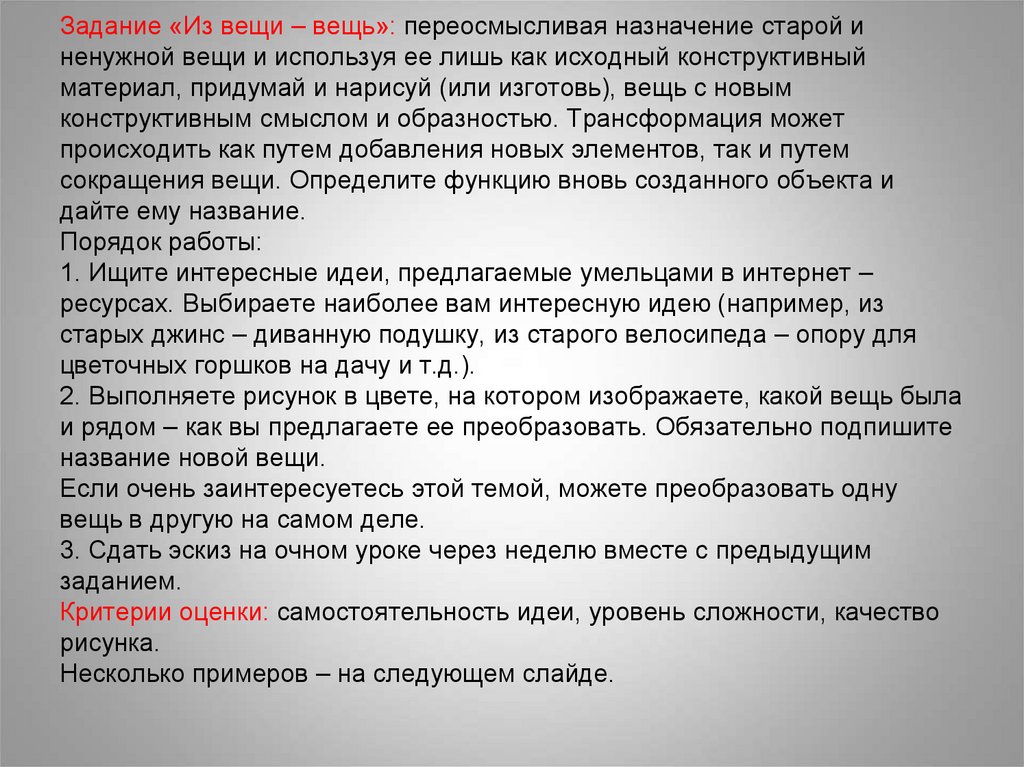 Задание «Из вещи – вещь»: переосмысливая назначение старой и ненужной вещи и используя ее лишь как исходный конструктивный материал, придумай и нарисуй (или изготовь), вещь с новым конструктивным смыслом и образностью. Трансформация может происходить как путем добавления новых элементов, так и путем сокращения вещи. Определите функцию вновь созданного объекта и дайте ему название.
Порядок работы:
1. Ищите интересные идеи, предлагаемые умельцами в интернет – ресурсах. Выбираете наиболее вам интересную идею (например, из старых джинс – диванную подушку, из старого велосипеда – опору для цветочных горшков на дачу и т.д.).
2. Выполняете рисунок в цвете, на котором изображаете, какой вещь была и рядом – как вы предлагаете ее преобразовать. Обязательно подпишите название новой вещи.
Если очень заинтересуетесь этой темой, можете преобразовать одну вещь в другую на самом деле.
3. Сдать эскиз на очном уроке через неделю вместе с предыдущим заданием.
Критерии оценки: самостоятельность идеи, уровень сложности, качество рисунка.
Несколько примеров – на следующем слайде.